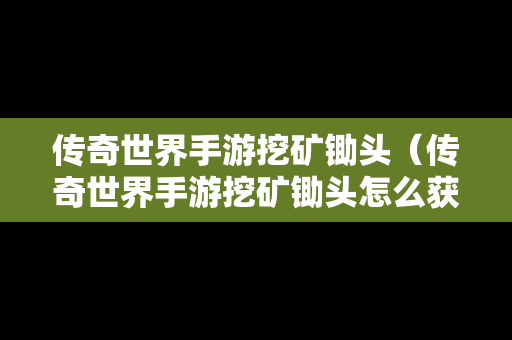 传奇世界手游挖矿锄头（传奇世界手游挖矿锄头怎么获